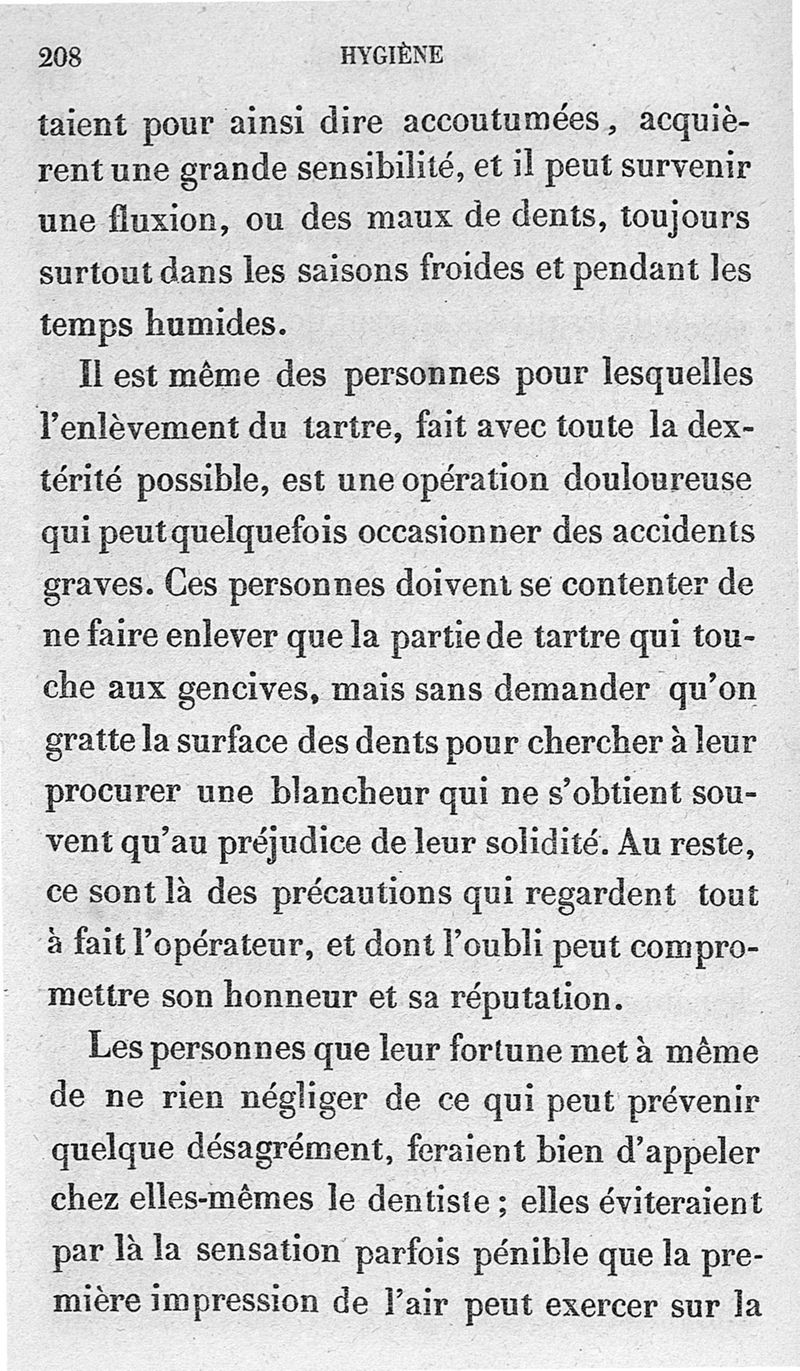 208 HYGIÈNE

taient pour ainsi dire accoutumées, acquièrent une grande sensibilité, et il peut survenir une fluxion, ou des maux de dents, toujours surtout dans les saisons froides et pendant les temps humides.

Il est même des personnes pour lesquelles l'enlèvement du tartre, fait avec toute la dextérité possible, est une opération douloureuse qui peut quelquefois occasionner des accidents graves. Ces personnes doivent se contenter de ne faire enlever que la partie de tartre qui touche aux gencives, mais sans demander qu'on gratte la surface des dents pour chercher à leur procurer une blancheur qui ne s'obtient souvent qu'au préjudice de leur solidité. Au reste, ce sont là des précautions qui regardent tout à fait l'opérateur, et dont l'oubli peut compromettre son honneur et sa réputation.

Les personnes que leur fortune met à même de ne rien négliger de ce qui peut prévenir quelque désagrément, feraient bien d'appeler chez elles-mêmes le dentiste ; elles éviteraient par là la sensation parfois pénible que la première impression de l'air peut exercer sur la